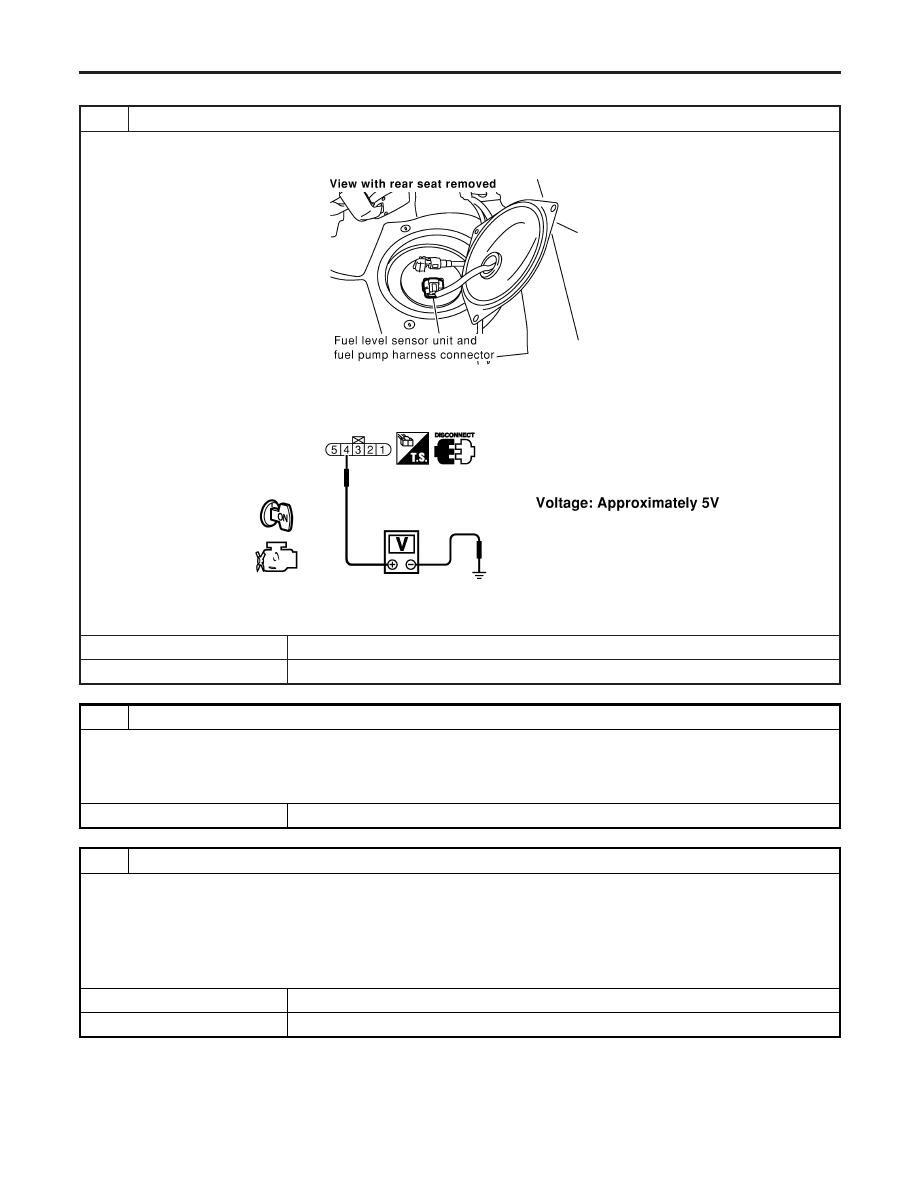 View with rear seat removed

Fuel level sensor unit and fuel pump harness connector

5 4 3 2 1

T.S.

DISCONNECT

ON

V

Voltage: Approximately 5V